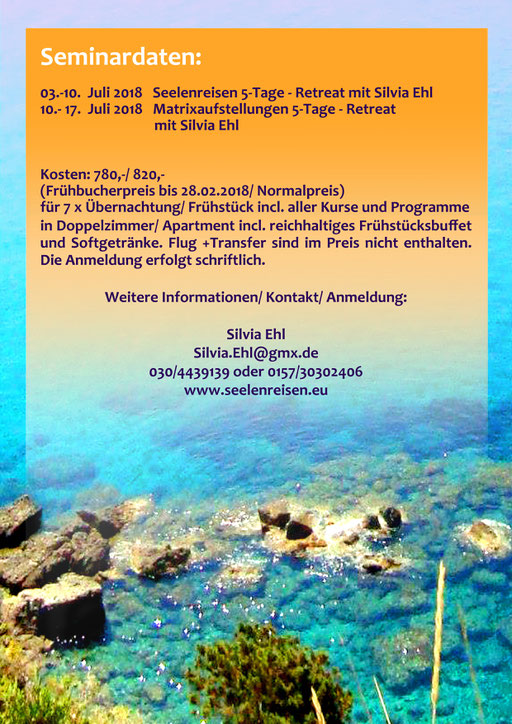 Seminardaten:

03.-10. Juli 2018 Seelenreisen 5-Tage - Retreat mit Silvia Ehl
10.- 17. Juli 2018 Matrixaufstellungen 5-Tage - Retreat mit Silvia Ehl

Kosten: 780,-/ 820,-
(Frühbucherpreis bis 28.02.2018/ Normalpreis)
für 7 x Übernachtung/ Frühstück incl. aller Kurse und Programme in Doppelzimmer/ Apartment incl. reichhaltiges Frühstücksbuffet und Softgetränke. Flug +Transfer sind im Preis nicht enthalten. Die Anmeldung erfolgt schriftlich.

Weitere Informationen/ Kontakt/ Anmeldung:

Silvia Ehl
Silvia.Ehl@gmx.de
030/4439139 oder 0157/30302406
www.seelenreisen.eu